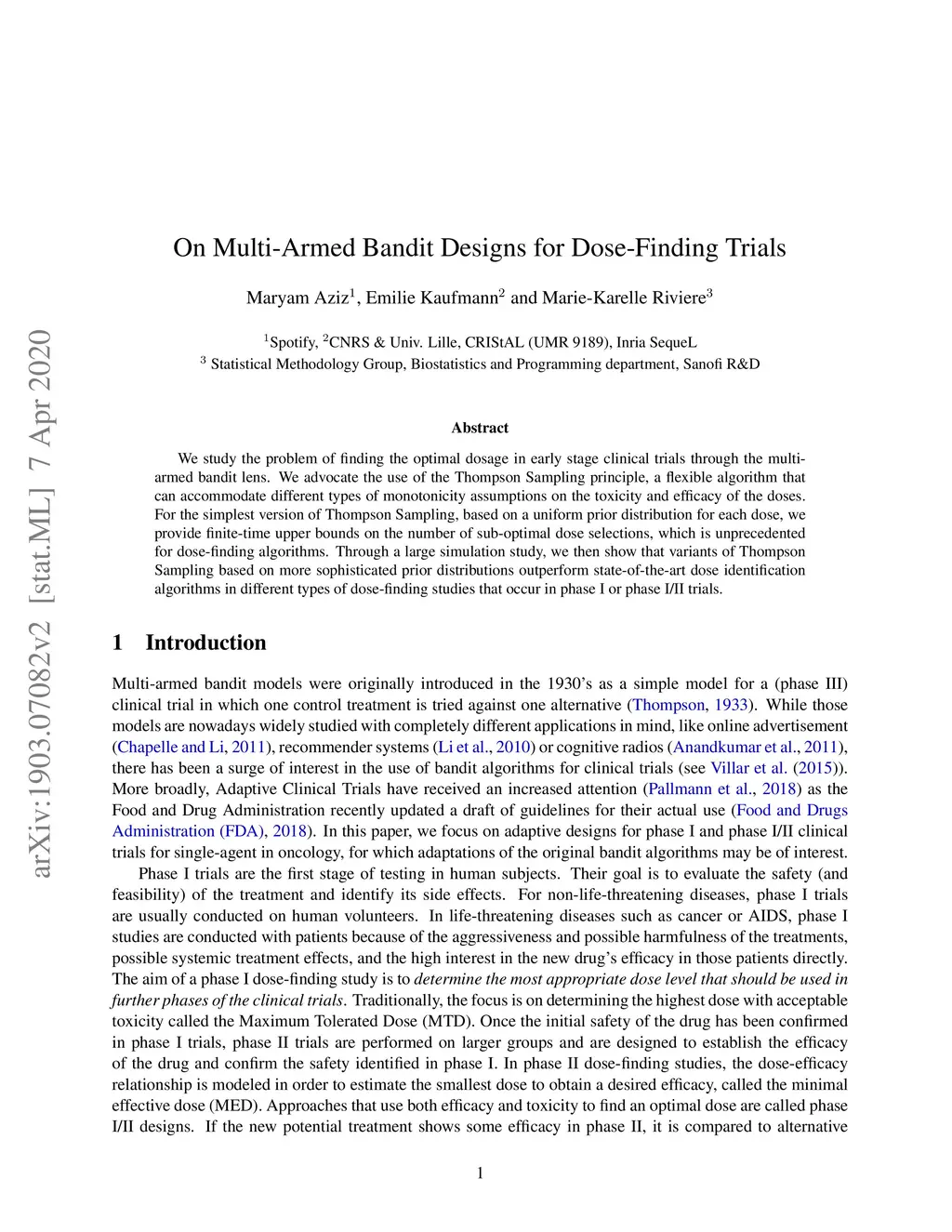 arXiv:1903.07082v2 [stat.ML] 7 Apr 2020

On Multi-Armed Bandit Designs for Dose-Finding Trials

Maryam Aziz$^1$, Emilie Kaufmann$^2$ and Marie-Karelle Riviere$^3$

$^1$Spotify, $^2$CNRS & Univ. Lille, CRIStAL (UMR 9189), Inria SequeL
$^3$ Statistical Methodology Group, Biostatistics and Programming department, Sanofi R&D

Abstract

We study the problem of finding the optimal dosage in early stage clinical trials through the multi-armed bandit lens. We advocate the use of the Thompson Sampling principle, a flexible algorithm that can accommodate different types of monotonicity assumptions on the toxicity and efficacy of the doses. For the simplest version of Thompson Sampling, based on a uniform prior distribution for each dose, we provide finite-time upper bounds on the number of sub-optimal dose selections, which is unprecedented for dose-finding algorithms. Through a large simulation study, we then show that variants of Thompson Sampling based on more sophisticated prior distributions outperform state-of-the-art dose identification algorithms in different types of dose-finding studies that occur in phase I or phase I/II trials.

1 Introduction

Multi-armed bandit models were originally introduced in the 1930's as a simple model for a (phase III) clinical trial in which one control treatment is tried against one alternative (Thompson, 1933). While those models are nowadays widely studied with completely different applications in mind, like online advertisement (Chapelle and Li, 2011), recommender systems (Li et al., 2010) or cognitive radios (Anandkumar et al., 2011), there has been a surge of interest in the use of bandit algorithms for clinical trials (see Villar et al. (2015)). More broadly, Adaptive Clinical Trials have received an increased attention (Pallmann et al., 2018) as the Food and Drug Administration recently updated a draft of guidelines for their actual use (Food and Drugs Administration (FDA), 2018). In this paper, we focus on adaptive designs for phase I and phase I/II clinical trials for single-agent in oncology, for which adaptations of the original bandit algorithms may be of interest.

Phase I trials are the first stage of testing in human subjects. Their goal is to evaluate the safety (and feasibility) of the treatment and identify its side effects. For non-life-threatening diseases, phase I trials are usually conducted on human volunteers. In life-threatening diseases such as cancer or AIDS, phase I studies are conducted with patients because of the aggressiveness and possible harmfulness of the treatments, possible systemic treatment effects, and the high interest in the new drug's efficacy in those patients directly. The aim of a phase I dose-finding study is to determine the most appropriate dose level that should be used in further phases of the clinical trials. Traditionally, the focus is on determining the highest dose with acceptable toxicity called the Maximum Tolerated Dose (MTD). Once the initial safety of the drug has been confirmed in phase I trials, phase II trials are performed on larger groups and are designed to establish the efficacy of the drug and confirm the safety identified in phase I. In phase II dose-finding studies, the dose-efficacy relationship is modeled in order to estimate the smallest dose to obtain a desired efficacy, called the minimal effective dose (MED). Approaches that use both efficacy and toxicity to find an optimal dose are called phase I/II designs. If the new potential treatment shows some efficacy in phase II, it is compared to alternative

1